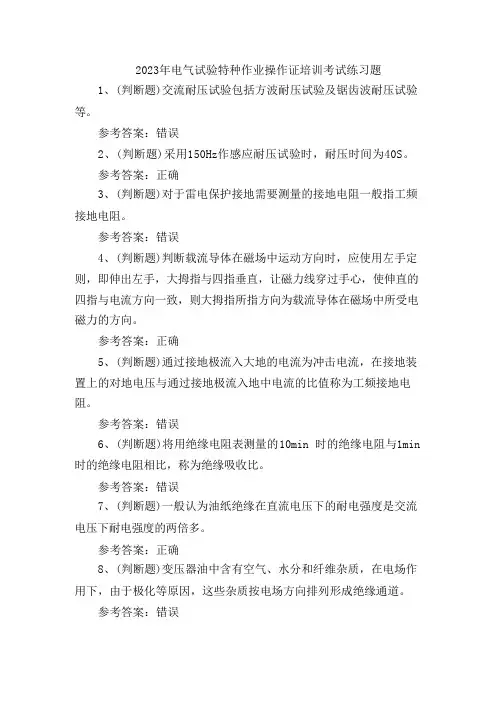 2023年电气试验特种作业操作证培训考试练习题

1、(判断题)交流耐压试验包括方波耐压试验及锯齿波耐压试验等。

参考答案：错误

2、(判断题)采用150Hz作感应耐压试验时，耐压时间为40S。

参考答案：正确

3、(判断题)对于雷电保护接地需要测量的接地电阻一般指工频接地电阻。

参考答案：错误

4、(判断题)判断载流导体在磁场中运动方向时，应使用左手定则，即伸出左手，大拇指与四指垂直，让磁力线穿过手心，使伸直的四指与电流方向一致，则大拇指所指方向为载流导体在磁场中所受电磁力的方向。

参考答案：正确

5、(判断题)通过接地极流入大地的电流为冲击电流，在接地装置上的对地电压与通过接地极流入地中电流的比值称为工频接地电阻。

参考答案：错误

6、(判断题)将用绝缘电阻表测量的10min 时的绝缘电阻与1min时的绝缘电阻相比，称为绝缘吸收比。

参考答案：错误

7、(判断题)一般认为油纸绝缘在直流电压下的耐电强度是交流电压下耐电强度的两倍多。

参考答案：正确

8、(判断题)变压器油中含有空气、水分和纤维杂质，在电场作用下，由于极化等原因，这些杂质按电场方向排列形成绝缘通道。

参考答案：错误